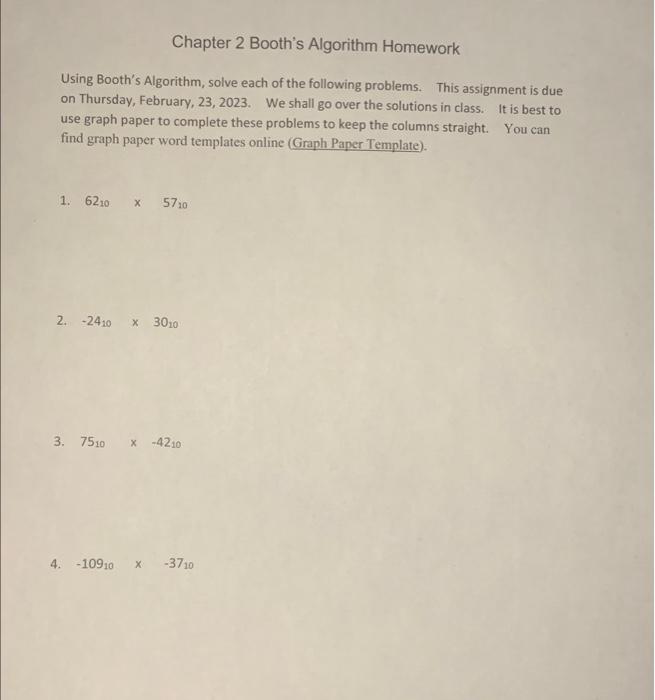 Chapter 2 Booth's Algorithm Homework

Using Booth's Algorithm, solve each of the following problems. This assignment is due on Thursday, February, 23, 2023. We shall go over the solutions in class. It is best to use graph paper to complete these problems to keep the columns straight. You can find graph paper word templates online (Graph Paper Template).

1. $62_{10}$ x $57_{10}$

2. $-24_{10}$ x $30_{10}$

3. $75_{10}$ x $-42_{10}$

4. $-109_{10}$ x $-37_{10}$